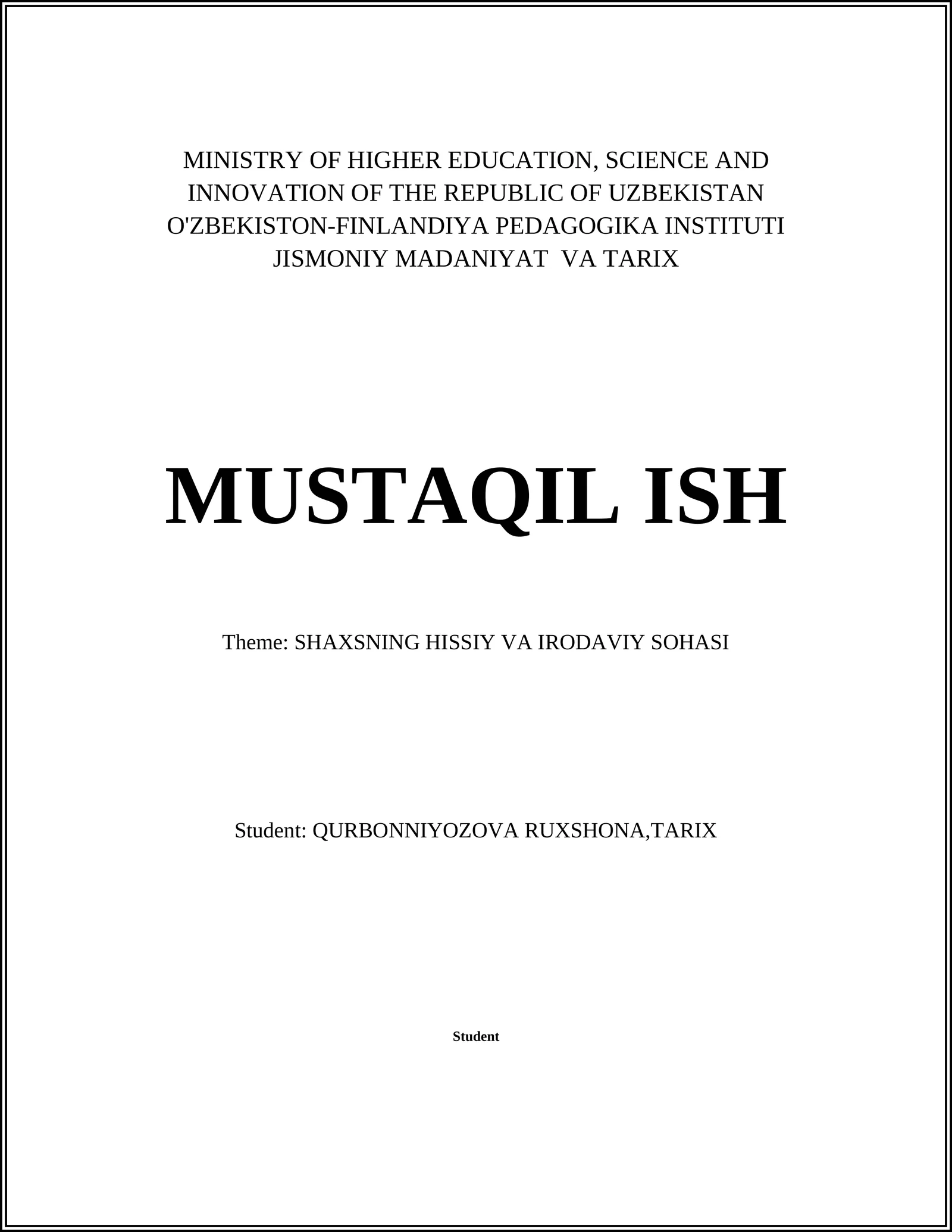 MINISTRY OF HIGHER EDUCATION, SCIENCE AND INNOVATION OF THE REPUBLIC OF UZBEKISTAN
O'ZBEKISTON-FINLANDIYA PEDAGOGIKA INSTITUTI
JISMONIY MADANIYAT  VA TARIX

MUSTAQIL ISH

Theme: SHAXSNING HISSIY VA IRODAVIY SOHASI

Student: QURBONNIYOZOVA RUXSHONA,TARIX

Student